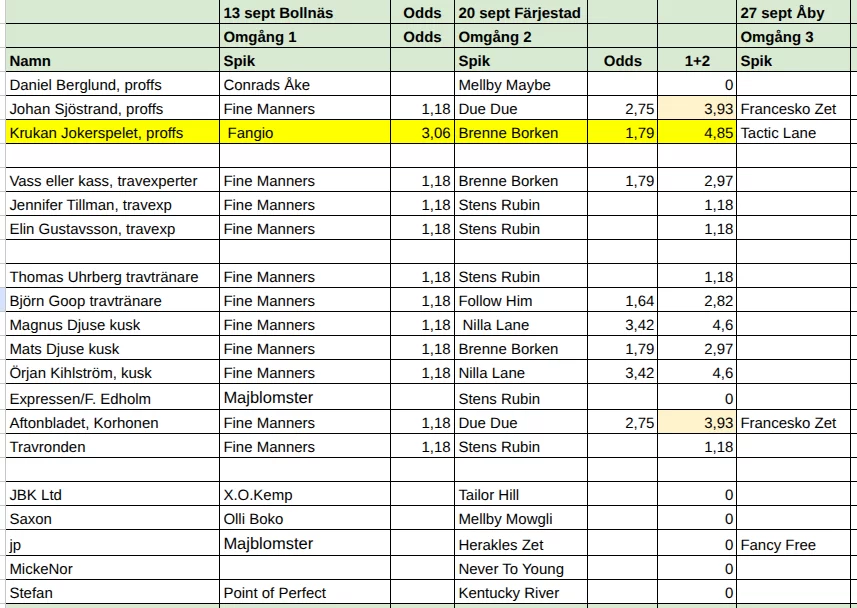 |  | 13 sept Bollnäs | Odds | 20 sept Färjestad |  |  | 27 sept Åby |
|---|---|---|---|---|---|---|
|  | Omgång 1 | Odds | Omgång 2 |  |  | Omgång 3 |
| Namn | Spik |  | Spik | Odds | 1+2 | Spik |
| Daniel Berglund, proffs | Conrads Åke |  | Mellby Maybe |  | 0 |  |
| Johan Sjöstrand, proffs | Fine Manners | 1,18 | Due Due | 2,75 | 3,93 | Francesko Zet |
| Krukan Jokerspelet, proffs | Fangio | 3,06 | Brenne Borken | 1,79 | 4,85 | Tactic Lane |
|  |  |  |  |  |  |  |
| Vass eller kass, travexperter | Fine Manners | 1,18 | Brenne Borken | 1,79 | 2,97 |  |
| Jennifer Tillman, travexp | Fine Manners | 1,18 | Stens Rubin |  | 1,18 |  |
| Elin Gustavsson, travexp | Fine Manners | 1,18 | Stens Rubin |  | 1,18 |  |
|  |  |  |  |  |  |  |
| Thomas Uhrberg travtränare | Fine Manners | 1,18 | Stens Rubin |  | 1,18 |  |
| Björn Goop travtränare | Fine Manners | 1,18 | Follow Him | 1,64 | 2,82 |  |
| Magnus Djuse kusk | Fine Manners | 1,18 | Nilla Lane | 3,42 | 4,6 |  |
| Mats Djuse kusk | Fine Manners | 1,18 | Brenne Borken | 1,79 | 2,97 |  |
| Örjan Kihlström, kusk | Fine Manners | 1,18 | Nilla Lane | 3,42 | 4,6 |  |
| Expressen/F. Edholm | Majblomster |  | Stens Rubin |  | 0 |  |
| Aftonbladet, Korhonen | Fine Manners | 1,18 | Due Due | 2,75 | 3,93 | Francesko Zet |
| Travronden | Fine Manners | 1,18 | Stens Rubin |  | 1,18 |  |
|  |  |  |  |  |  |  |
| JBK Ltd | X.O.Kemp |  | Tailor Hill |  | 0 |  |
| Saxon | Olli Boko |  | Mellby Mowgli |  | 0 |  |
| jp | Majblomster |  | Herakles Zet |  | 0 | Fancy Free |
| MickeNor |  |  | Never To Young |  | 0 |  |
| Stefan | Point of Perfect |  | Kentucky River |  | 0 |  |